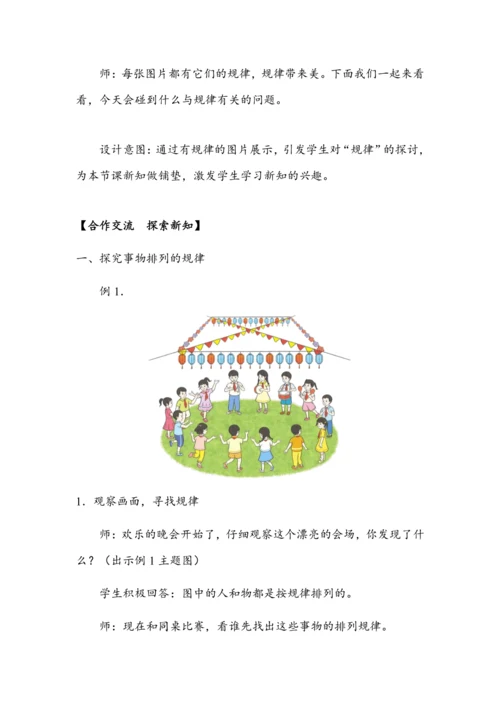 师：每张图片都有它们的规律，规律带来美。下面我们一起来看看，今天会碰到什么与规律有关的问题。

设计意图：通过有规律的图片展示，引发学生对“规律”的探讨，为本节课新知做铺垫，激发学生学习新知的兴趣。

【合作交流　探索新知】

一、探究事物排列的规律

例 1.

1. 观察画面，寻找规律

师：欢乐的晚会开始了，仔细观察这个漂亮的会场，你发现了什么？（出示例 1 主题图）

学生积极回答：图中的人和物都是按规律排列的。

师：现在和同桌比赛，看谁先找出这些事物的排列规律。